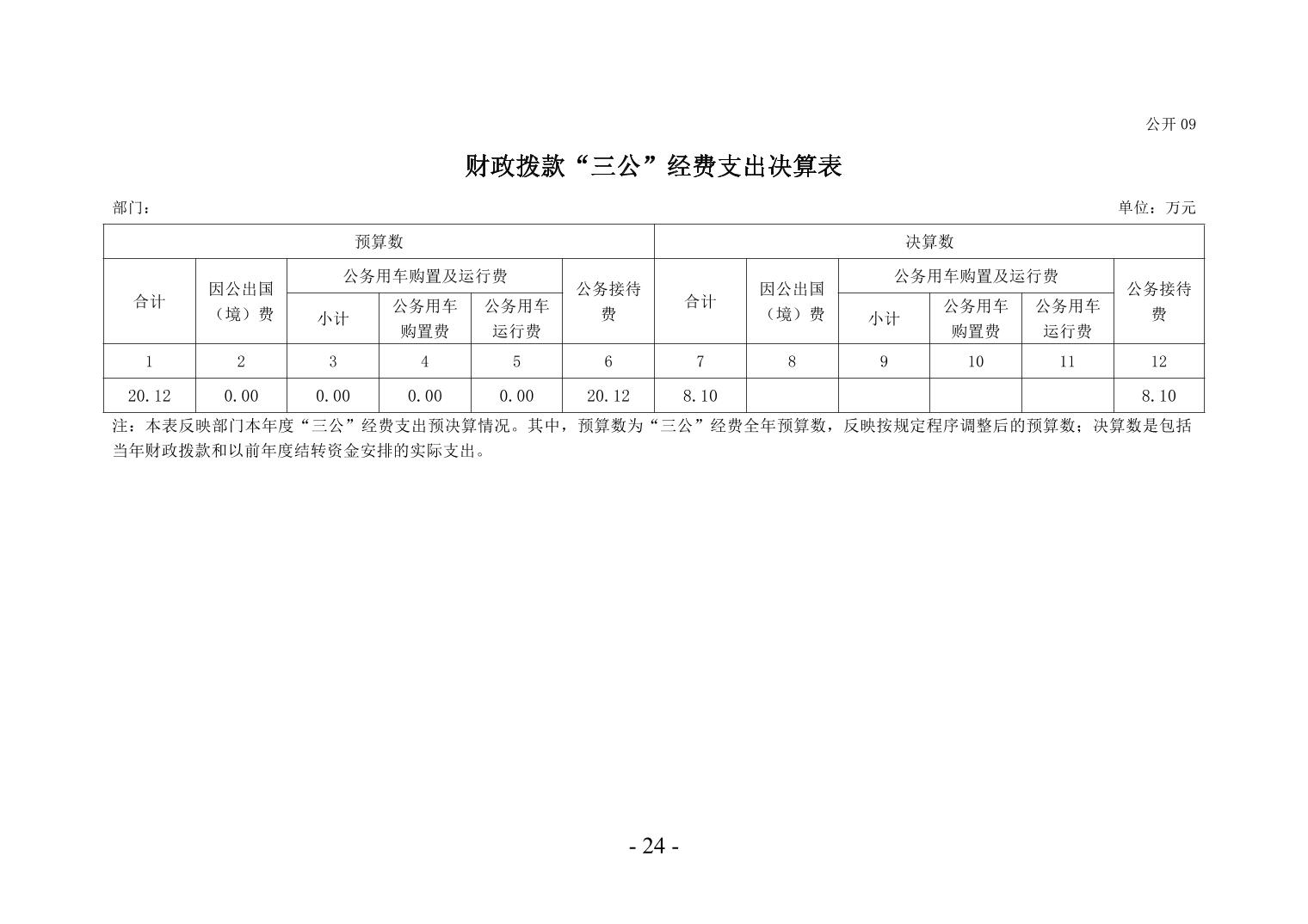 公开 09

财政拨款“三公”经费支出决算表

部门：

单位：万元

| 预算数 | | | | | | 决算数 | | | | | |
|---|---|---|---|---|---|---|---|---|---|---|---|
| 合计 | 因公出国（境）费 | 公务用车购置及运行费 | | | 公务接待费 | 合计 | 因公出国（境）费 | 公务用车购置及运行费 | | | 公务接待费 |
| | | 小计 | 公务用车购置费 | 公务用车运行费 | | | | 小计 | 公务用车购置费 | 公务用车运行费 | |
| 1 | 2 | 3 | 4 | 5 | 6 | 7 | 8 | 9 | 10 | 11 | 12 |
| 20.12 | 0.00 | 0.00 | 0.00 | 0.00 | 20.12 | 8.10 | | | | | 8.10 |

注：本表反映部门本年度“三公”经费支出预决算情况。其中，预算数为“三公”经费全年预算数，反映按规定程序调整后的预算数；决算数是包括当年财政拨款和以前年度结转资金安排的实际支出。

- 24 -